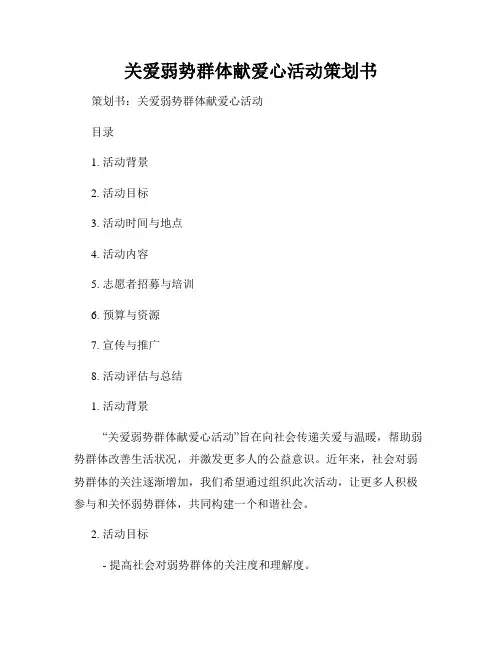 关爱弱势群体献爱心活动策划书

策划书：关爱弱势群体献爱心活动

目录

1. 活动背景

2. 活动目标

3. 活动时间与地点

4. 活动内容

5. 志愿者招募与培训

6. 预算与资源

7. 宣传与推广

8. 活动评估与总结

1. 活动背景

“关爱弱势群体献爱心活动”旨在向社会传递关爱与温暖，帮助弱势群体改善生活状况，并激发更多人的公益意识。近年来，社会对弱势群体的关注逐渐增加，我们希望通过组织此次活动，让更多人积极参与和关怀弱势群体，共同构建一个和谐社会。

2. 活动目标

- 提高社会对弱势群体的关注度和理解度。